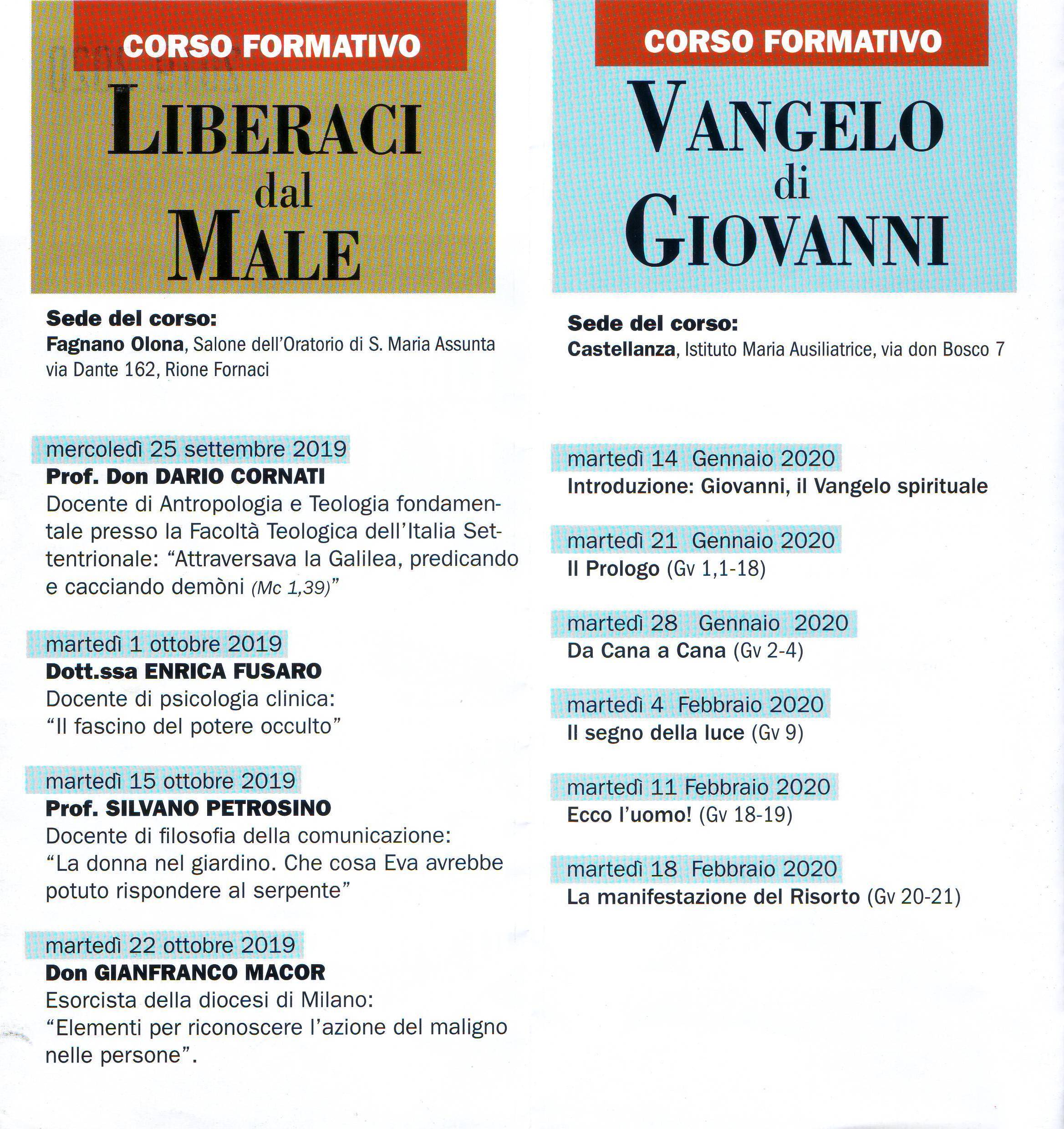 CORSO FORMATIVO

LIBERACI dal MALE

Sede del corso:
Fagnano Olona, Salone dell'Oratorio di S. Maria Assunta via Dante 162, Rione Fornaci

mercoledì 25 settembre 2019
Prof. Don DARIO CORNATI
Docente di Antropologia e Teologia fondamentale presso la Facoltà Teologica dell'Italia Settentrionale: "Attraversava la Galilea, predicando e cacciando demòni (Mc 1,39)"

martedì 1 ottobre 2019
Dott.ssa ENRICA FUSARO
Docente di psicologia clinica: "Il fascino del potere occulto"

martedì 15 ottobre 2019
Prof. SILVANO PETROSINO
Docente di filosofia della comunicazione: "La donna nel giardino. Che cosa Eva avrebbe potuto rispondere al serpente"

martedì 22 ottobre 2019
Don GIANFRANCO MACOR
Esorcista della diocesi di Milano: "Elementi per riconoscere l'azione del maligno nelle persone".

CORSO FORMATIVO

VANGELO di GIOVANNI

Sede del corso:
Castellanza, Istituto Maria Ausiliatrice, via don Bosco 7

martedì 14 Gennaio 2020
Introduzione: Giovanni, il Vangelo spirituale

martedì 21 Gennaio 2020
Il Prologo (Gv 1,1-18)

martedì 28 Gennaio 2020
Da Cana a Cana (Gv 2-4)

martedì 4 Febbraio 2020
Il segno della luce (Gv 9)

martedì 11 Febbraio 2020
Ecco l'uomo! (Gv 18-19)

martedì 18 Febbraio 2020
La manifestazione del Risorto (Gv 20-21)